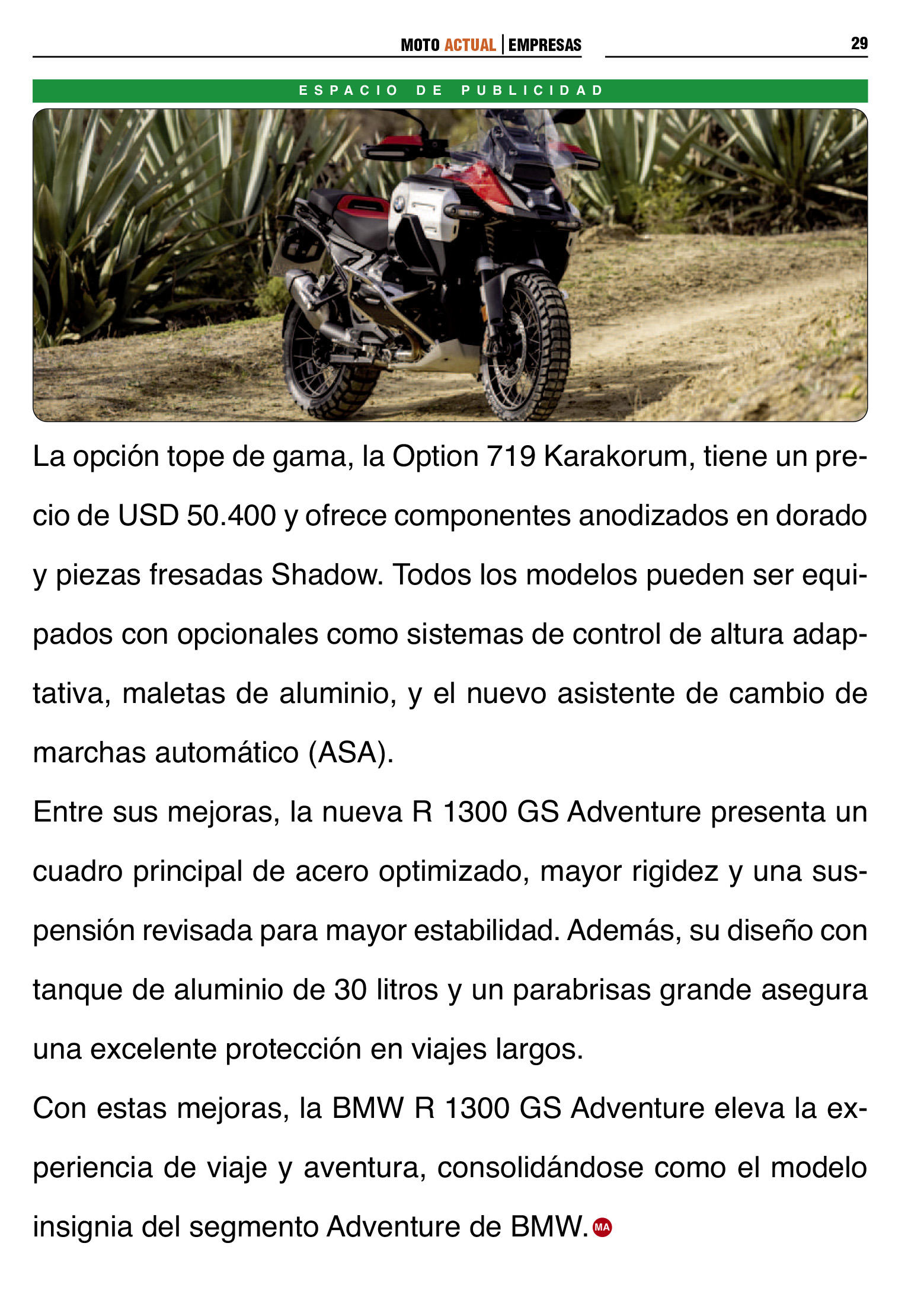 MOTO ACTUAL | EMPRESAS 29

ESPACIO DE PUBLICIDAD

La opción tope de gama, la Option 719 Karakorum, tiene un precio de USD 50.400 y ofrece componentes anodizados en dorado y piezas fresadas Shadow. Todos los modelos pueden ser equipados con opcionales como sistemas de control de altura adaptativa, maletas de aluminio, y el nuevo asistente de cambio de marchas automático (ASA).

Entre sus mejoras, la nueva R 1300 GS Adventure presenta un cuadro principal de acero optimizado, mayor rigidez y una suspensión revisada para mayor estabilidad. Además, su diseño con tanque de aluminio de 30 litros y un parabrisas grande asegura una excelente protección en viajes largos.

Con estas mejoras, la BMW R 1300 GS Adventure eleva la experiencia de viaje y aventura, consolidándose como el modelo insignia del segmento Adventure de BMW. MA